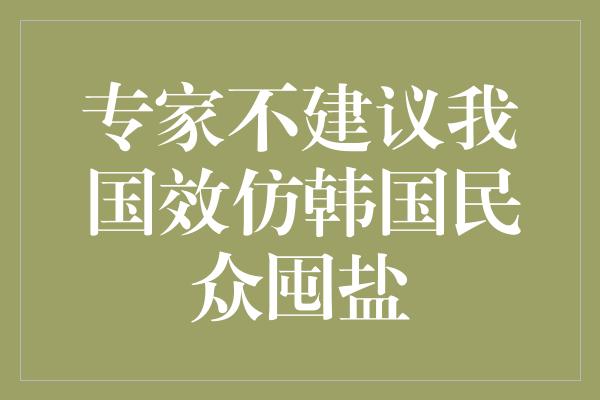 专家不建议我国效仿韩国民众囤盐